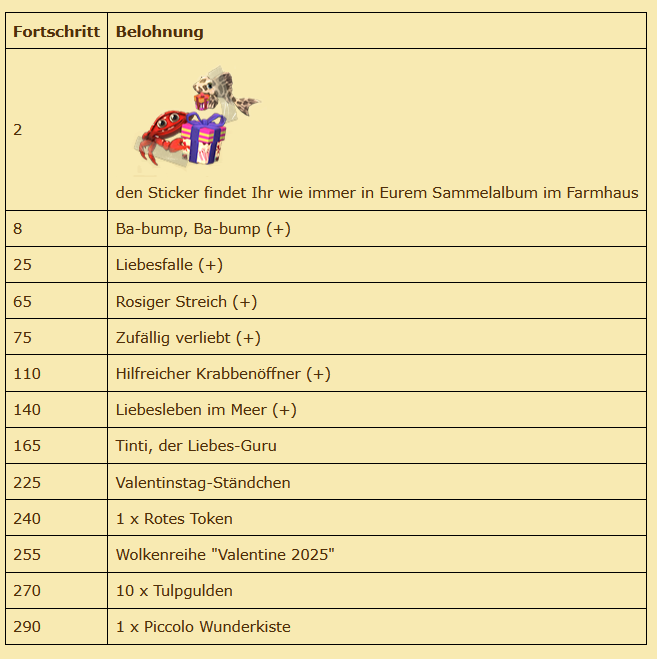 | Fortschritt | Belohnung |
|---|---|
| 2 | den Sticker findet Ihr wie immer in Eurem Sammelalbum im Farmhaus |
| 8 | Ba-bump, Ba-bump (+) |
| 25 | Liebesfalle (+) |
| 65 | Rosiger Streich (+) |
| 75 | Zufällig verliebt (+) |
| 110 | Hilfreicher Krabbenöffner (+) |
| 140 | Liebesleben im Meer (+) |
| 165 | Tinti, der Liebes-Guru |
| 225 | Valentinstag-Ständchen |
| 240 | 1 x Rotes Token |
| 255 | Wolkenreihe "Valentine 2025" |
| 270 | 10 x Tulpgulden |
| 290 | 1 x Piccolo Wunderkiste |